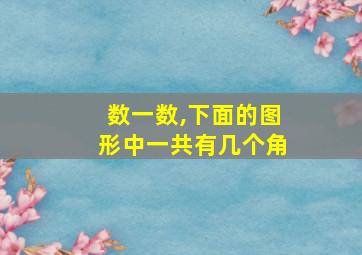 数一数,下面的图形中一共有几个角